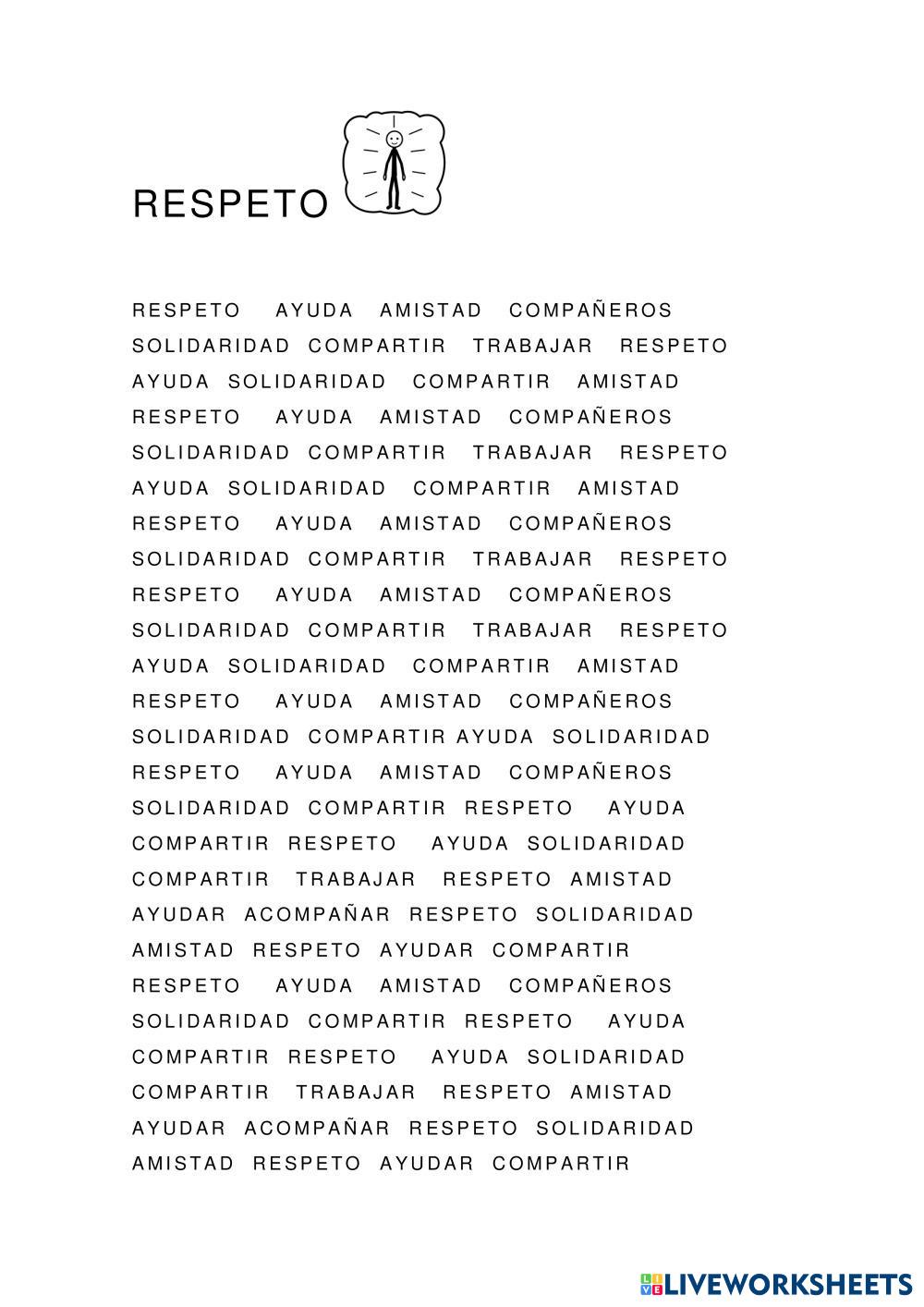 RESPETO

RESPETO AYUDA AMISTAD COMPAÑEROS
SOLIDARIDAD COMPARTIR TRABAJAR RESPETO
AYUDA SOLIDARIDAD COMPARTIR AMISTAD
RESPETO AYUDA AMISTAD COMPAÑEROS
SOLIDARIDAD COMPARTIR TRABAJAR RESPETO
AYUDA SOLIDARIDAD COMPARTIR AMISTAD
RESPETO AYUDA AMISTAD COMPAÑEROS
SOLIDARIDAD COMPARTIR TRABAJAR RESPETO
RESPETO AYUDA AMISTAD COMPAÑEROS
SOLIDARIDAD COMPARTIR TRABAJAR RESPETO
AYUDA SOLIDARIDAD COMPARTIR AMISTAD
RESPETO AYUDA AMISTAD COMPAÑEROS
SOLIDARIDAD COMPARTIR AYUDA SOLIDARIDAD
RESPETO AYUDA AMISTAD COMPAÑEROS
SOLIDARIDAD COMPARTIR RESPETO AYUDA
COMPARTIR RESPETO AYUDA SOLIDARIDAD
COMPARTIR TRABAJAR RESPETO AMISTAD
AYUDAR ACOMPAÑAR RESPETO SOLIDARIDAD
AMISTAD RESPETO AYUDAR COMPARTIR
RESPETO AYUDA AMISTAD COMPAÑEROS
SOLIDARIDAD COMPARTIR RESPETO AYUDA
COMPARTIR RESPETO AYUDA SOLIDARIDAD
COMPARTIR TRABAJAR RESPETO AMISTAD
AYUDAR ACOMPAÑAR RESPETO SOLIDARIDAD
AMISTAD RESPETO AYUDAR COMPARTIR

LIVEWORKSHEETS